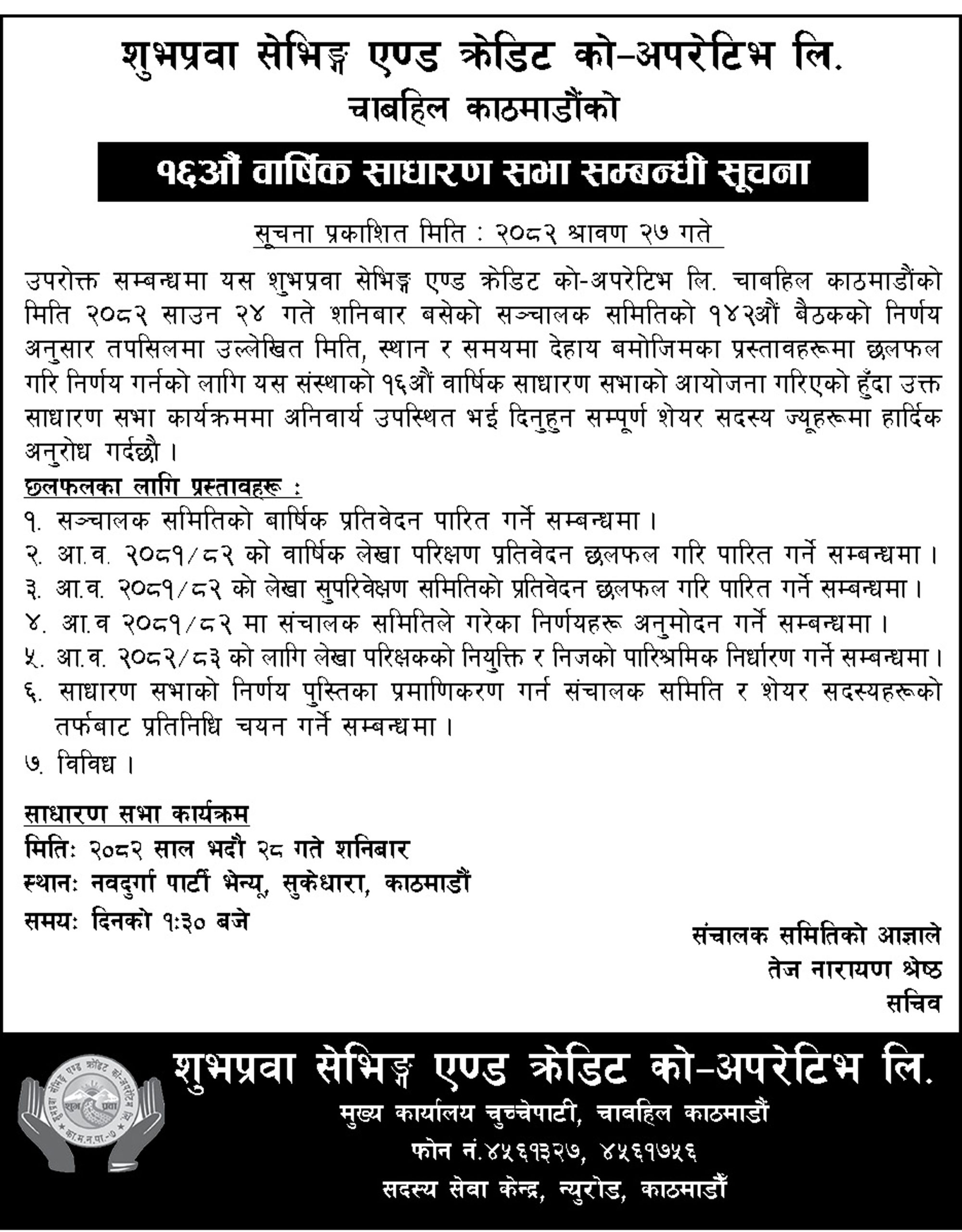 शुभप्रवा सेभिङ्ग एण्ड क्रेडिट को-अपरेटिभ लि.
चाबहिल काठमाडौंको

१६औं वार्षिक साधारण सभा सम्बन्धी सूचना

सूचना प्रकाशित मिति : २०८२ श्रावण २७ गते

उपरोक्त सम्बन्धमा यस शुभप्रवा सेभिङ्ग एण्ड क्रेडिट को-अपरेटिभ लि. चाबहिल काठमाडौंको मिति २०८२ साउन २४ गते शनिबार बसेको सञ्चालक समितिको १४२औं बैठकको निर्णय अनुसार तपसिलमा उल्लेखित मिति, स्थान र समयमा देहाय बमोजिमका प्रस्तावहरूमा छलफल गरि निर्णय गर्नको लागि यस संस्थाको १६औं वार्षिक साधारण सभाको आयोजना गरिएको हुँदा उक्त साधारण सभा कार्यक्रममा अनिवार्य उपस्थित भई दिनुहुन सम्पूर्ण शेयर सदस्य ज्यूहरूमा हार्दिक अनुरोध गर्दछौ ।

छलफलका लागि प्रस्तावहरू :
१. सञ्चालक समितिको बार्षिक प्रतिवेदन पारित गर्ने सम्बन्धमा ।
२. आ.व. २०८१/८२ को वार्षिक लेखा परिक्षण प्रतिवेदन छलफल गरि पारित गर्ने सम्बन्धमा ।
३. आ.व. २०८१/८२ को लेखा सुपरिवेक्षण समितिको प्रतिवेदन छलफल गरि पारित गर्ने सम्बन्धमा ।
४. आ.व २०८१/८२ मा संचालक समितिले गरेका निर्णयहरू अनुमोदन गर्ने सम्बन्धमा ।
५. आ.व. २०८२/८३ को लागि लेखा परिक्षकको नियुक्ति र निजको पारिश्रमिक निर्धारण गर्ने सम्बन्धमा ।
६. साधारण सभाको निर्णय पुस्तिका प्रमाणिकरण गर्न संचालक समिति र शेयर सदस्यहरूको तर्फबाट प्रतिनिधि चयन गर्ने सम्बन्धमा ।
७. विविध ।

साधारण सभा कार्यक्रम
मिति: २०८२ साल भदौ २८ गते शनिबार
स्थान: नवदुर्गा पार्टी भेन्यू, सुकेधारा, काठमाडौं
समय: दिनको १:३० बजे

संचालक समितिको आज्ञाले
तेज नारायण श्रेष्ठ
सचिव

शुभप्रवा सेभिङ्ग एण्ड क्रेडिट को-अपरेटिभ लि.
मुख्य कार्यालय चुच्चेपाटी, चावहिल काठमाडौं
फोन नं.४५६१३२७, ४५६१७५६
सदस्य सेवा केन्द्र, न्युरोड, काठमाडौं